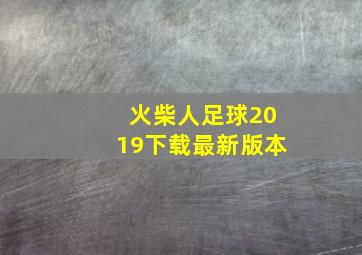 火柴人足球2019下载最新版本